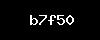 b7f50